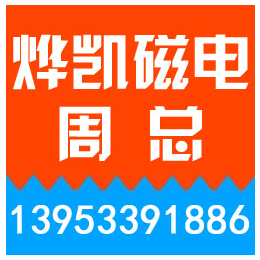 烨凯磁电
周总
13953391886